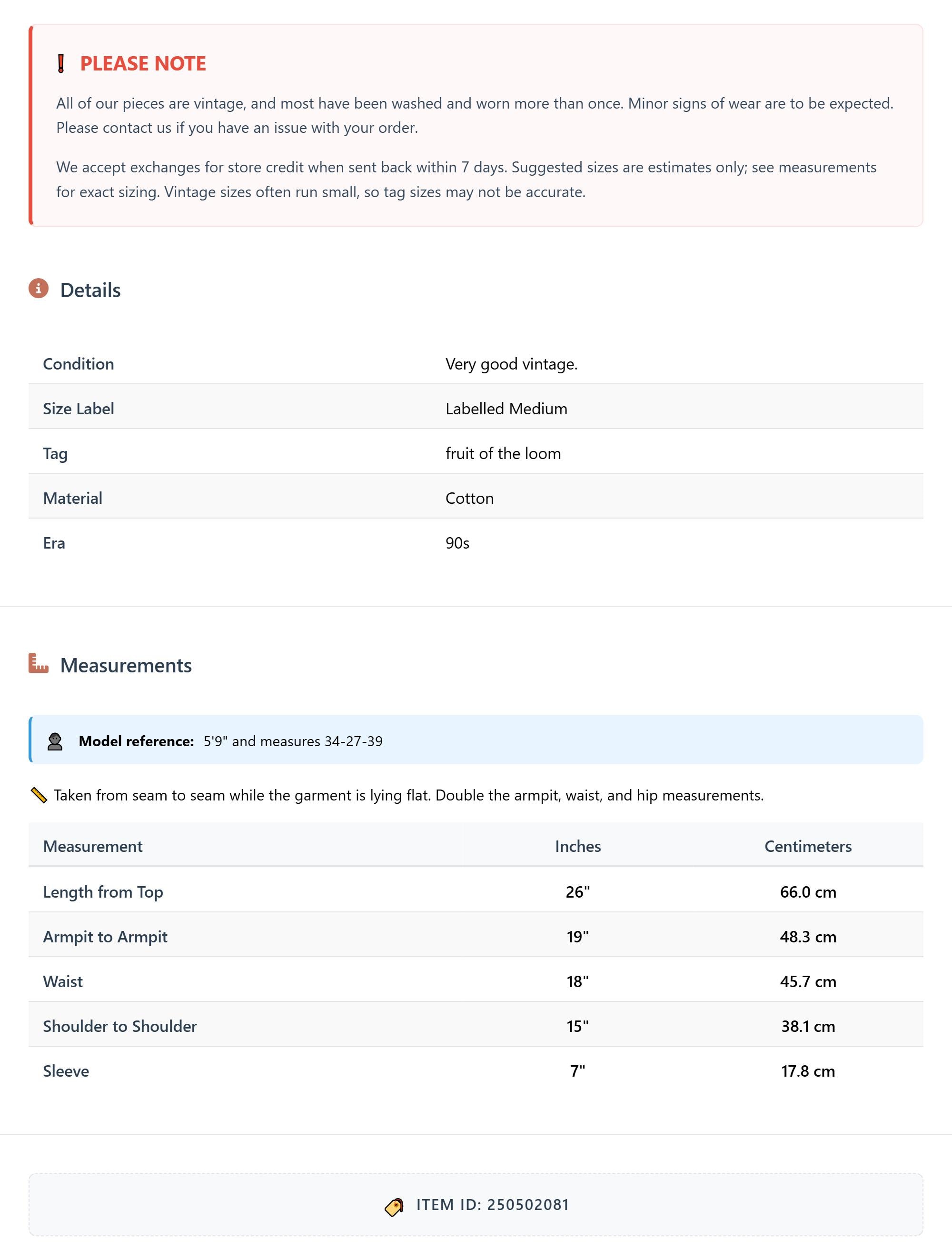 PLEASE NOTE

All of our pieces are vintage, and most have been washed and worn more than once. Minor signs of wear are to be expected. Please contact us if you have an issue with your order.

We accept exchanges for store credit when sent back within 7 days. Suggested sizes are estimates only; see measurements for exact sizing. Vintage sizes often run small, so tag sizes may not be accurate.

Details

| Condition | Very good vintage. |
|---|---|
| Size Label | Labelled Medium |
| Tag | fruit of the loom |
| Material | Cotton |
| Era | 90s |

Measurements

Model reference: 5'9" and measures 34-27-39

Taken from seam to seam while the garment is lying flat. Double the armpit, waist, and hip measurements.

| Measurement | Inches | Centimeters |
|---|---|---|
| Length from Top | 26" | 66.0 cm |
| Armpit to Armpit | 19" | 48.3 cm |
| Waist | 18" | 45.7 cm |
| Shoulder to Shoulder | 15" | 38.1 cm |
| Sleeve | 7" | 17.8 cm |

ITEM ID: 250502081